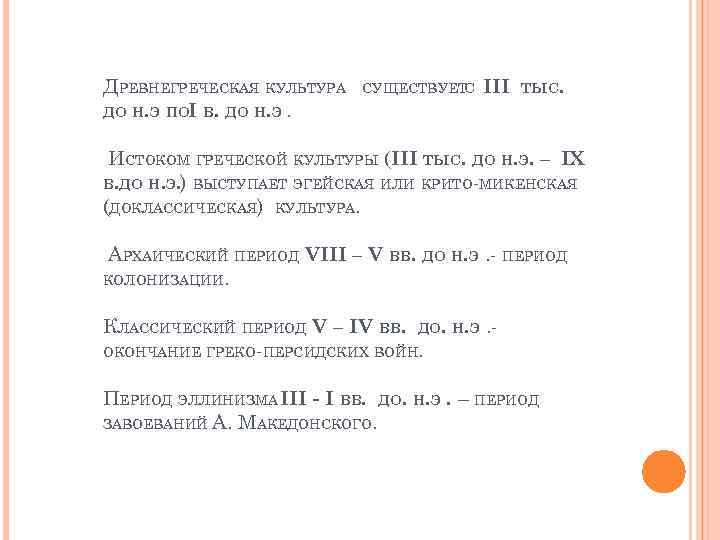 Древнегреческая культура существуетс III тыс. до н.э поI в. до н.э .

Истоком греческой культуры (III тыс. до н.э. – IX в.до н.э.) выступает эгейская или крито-микенская (доклассическая) культура.

Архаический период VIII – V вв. до н.э .- период колонизации.

Классический период V – IV вв. до. н.э .- окончание греко-персидских войн.

Период эллинизма III - I вв. до. н.э . – период завоеваний А. Македонского.